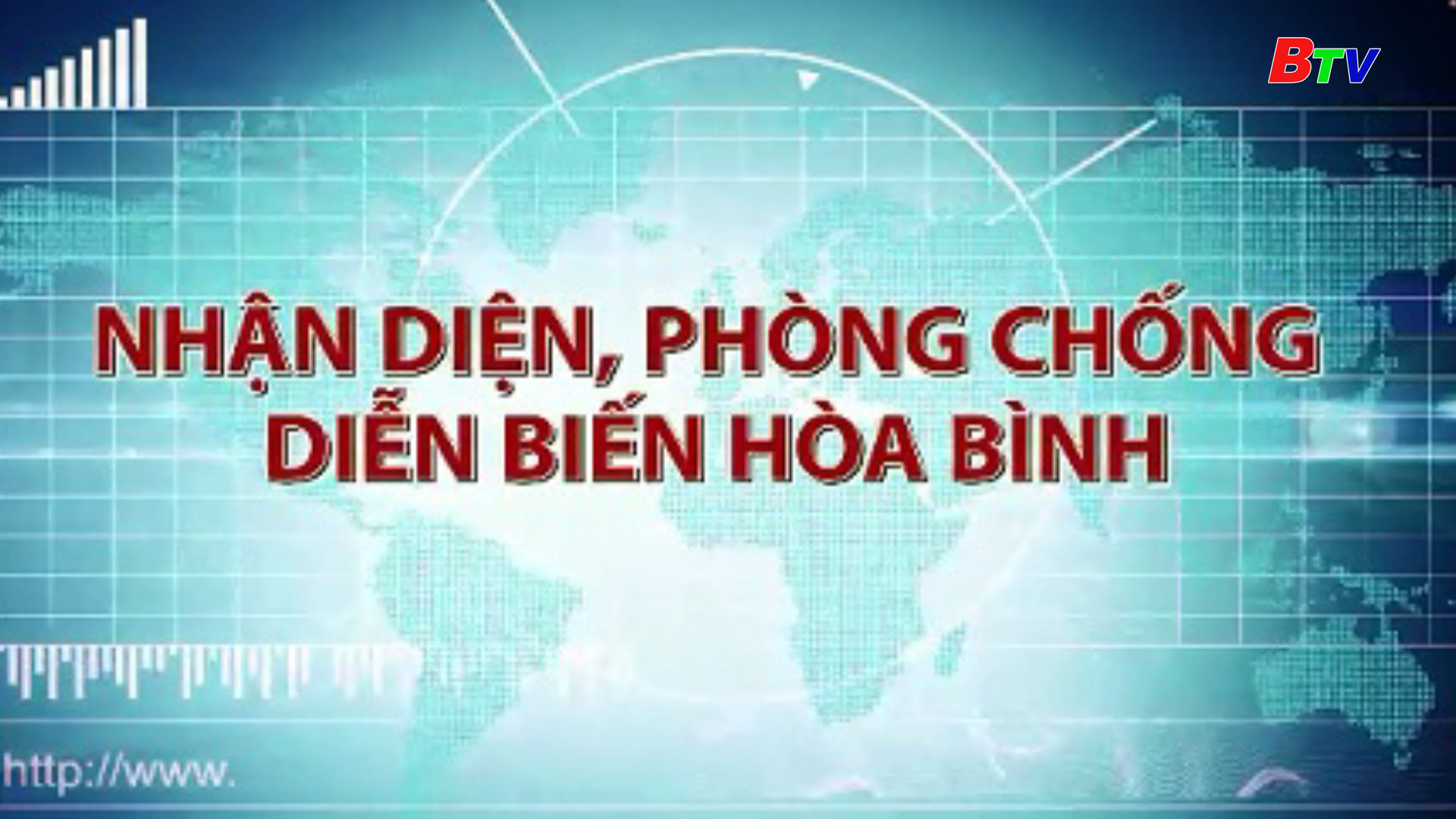 BTV

NHẬN DIỆN, PHÒNG CHỐNG DIỄN BIẾN HÒA BÌNH

http://www.